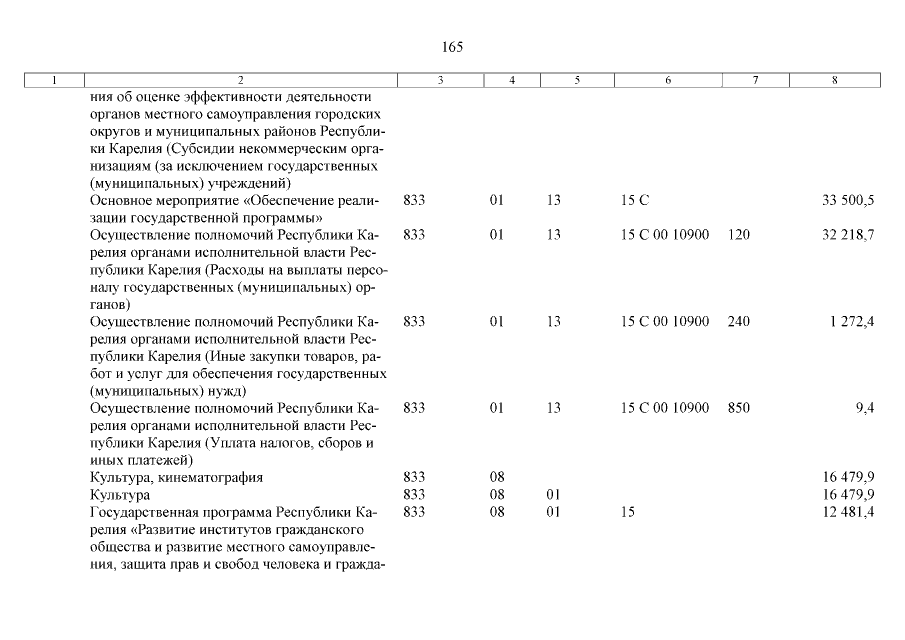 165

| 1 | 2 | 3 | 4 | 5 | 6 | 7 | 8 |
|---|---|---|---|---|---|---|---|
| | ния об оценке эффективности деятельности органов местного самоуправления городских округов и муниципальных районов Республики Карелия (Субсидии некоммерческим организациям (за исключением государственных (муниципальных) учреждений) | | | | | | |
| | Основное мероприятие «Обеспечение реализации государственной программы» | 833 | 01 | 13 | 15 С | | 33 500,5 |
| | Осуществление полномочий Республики Карелия органами исполнительной власти Республики Карелия (Расходы на выплаты персоналу государственных (муниципальных) органов) | 833 | 01 | 13 | 15 С 00 10900 | 120 | 32 218,7 |
| | Осуществление полномочий Республики Карелия органами исполнительной власти Республики Карелия (Иные закупки товаров, работ и услуг для обеспечения государственных (муниципальных) нужд) | 833 | 01 | 13 | 15 С 00 10900 | 240 | 1 272,4 |
| | Осуществление полномочий Республики Карелия органами исполнительной власти Республики Карелия (Уплата налогов, сборов и иных платежей) | 833 | 01 | 13 | 15 С 00 10900 | 850 | 9,4 |
| | Культура, кинематография | 833 | 08 | | | | 16 479,9 |
| | Культура | 833 | 08 | 01 | | | 16 479,9 |
| | Государственная программа Республики Карелия «Развитие институтов гражданского общества и развитие местного самоуправления, защита прав и свобод человека и гражда- | 833 | 08 | 01 | 15 | | 12 481,4 |